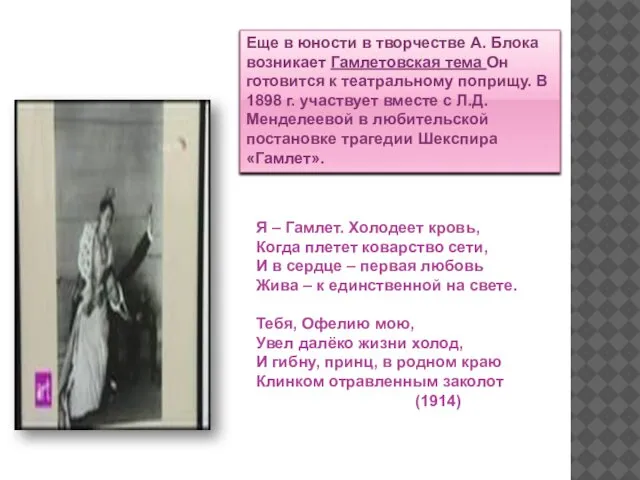 Еще в юности в творчестве А. Блока возникает Гамлетовская тема Он готовится к театральному поприщу. В 1898 г. участвует вместе с Л.Д. Менделеевой в любительской постановке трагедии Шекспира «Гамлет».

Я – Гамлет. Холодеет кровь,
Когда плетет коварство сети,
И в сердце – первая любовь
Жива – к единственной на свете.

Тебя, Офелию мою,
Увел далёко жизни холод,
И гибну, принц, в родном краю
Клинком отравленным заколот
(1914)